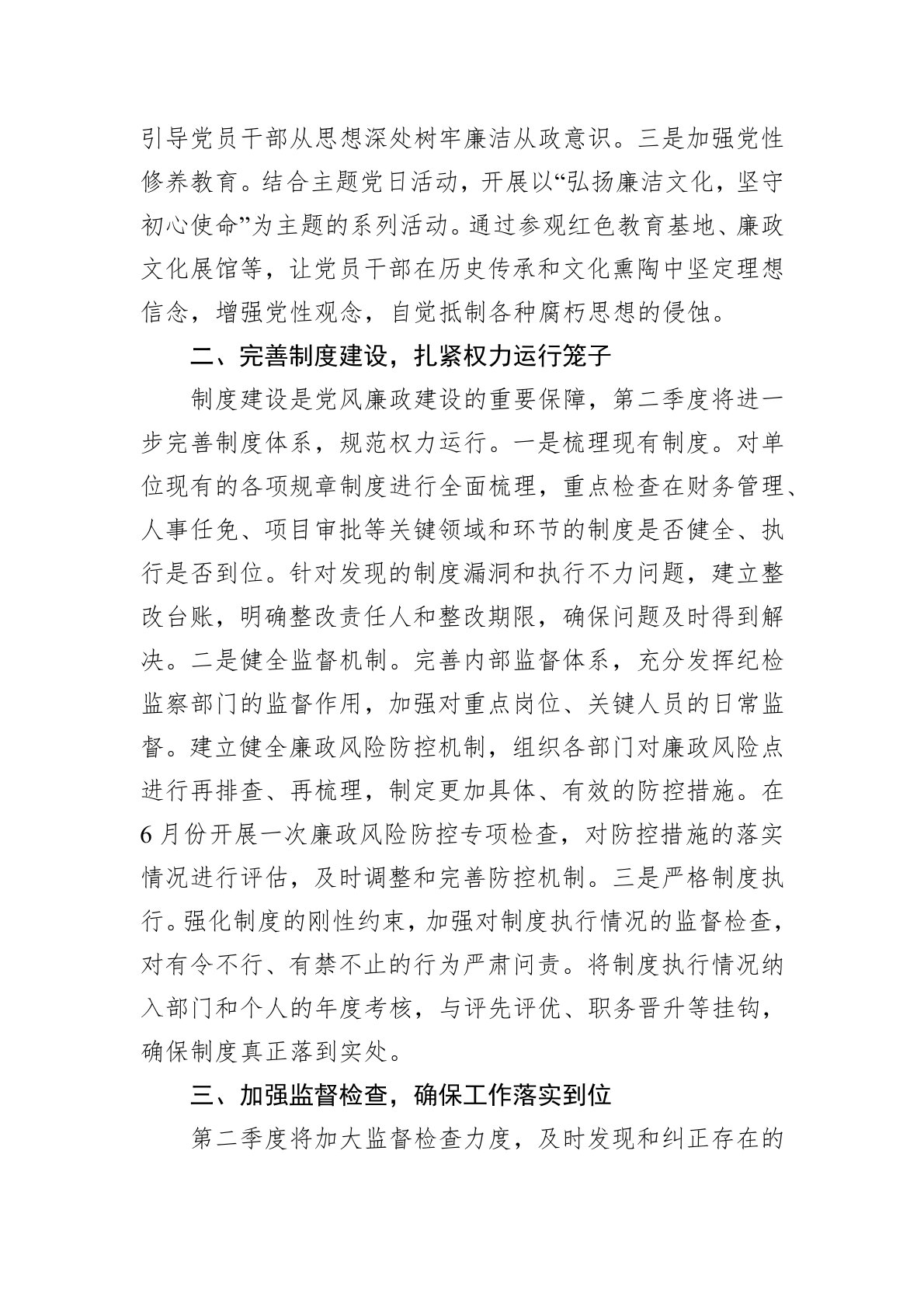 引导党员干部从思想深处树牢廉洁从政意识。三是加强党性修养教育。结合主题党日活动，开展以“弘扬廉洁文化，坚守初心使命”为主题的系列活动。通过参观红色教育基地、廉政文化展馆等，让党员干部在历史传承和文化熏陶中坚定理想信念，增强党性观念，自觉抵制各种腐朽思想的侵蚀。

二、完善制度建设，扎紧权力运行笼子

制度建设是党风廉政建设的重要保障，第二季度将进一步完善制度体系，规范权力运行。一是梳理现有制度。对单位现有的各项规章制度进行全面梳理，重点检查在财务管理、人事任免、项目审批等关键领域和环节的制度是否健全、执行是否到位。针对发现的制度漏洞和执行不力问题，建立整改台账，明确整改责任人和整改期限，确保问题及时得到解决。二是健全监督机制。完善内部监督体系，充分发挥纪检监察部门的监督作用，加强对重点岗位、关键人员的日常监督。建立健全廉政风险防控机制，组织各部门对廉政风险点进行再排查、再梳理，制定更加具体、有效的防控措施。在6月份开展一次廉政风险防控专项检查，对防控措施的落实情况进行评估，及时调整和完善防控机制。三是严格制度执行。强化制度的刚性约束，加强对制度执行情况的监督检查，对有令不行、有禁不止的行为严肃问责。将制度执行情况纳入部门和个人的年度考核，与评先评优、职务晋升等挂钩，确保制度真正落到实处。

三、加强监督检查，确保工作落实到位

第二季度将加大监督检查力度，及时发现和纠正存在的